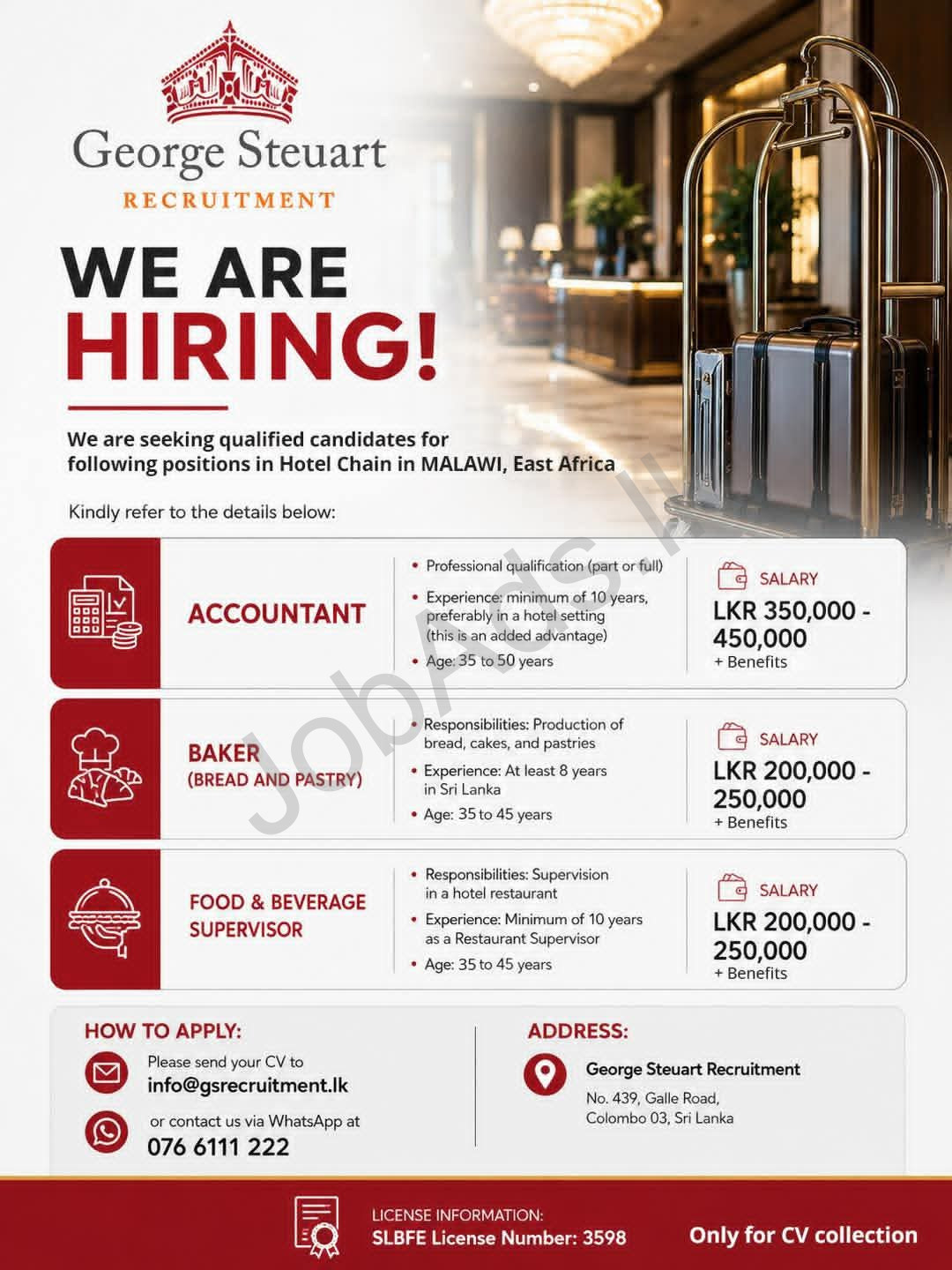 George Steuart
RECRUITMENT

WE ARE
HIRING!

We are seeking qualified candidates for following positions in Hotel Chain in MALAWI, East Africa

Kindly refer to the details below:

ACCOUNTANT

• Professional qualification (part or full)
• Experience: minimum of 10 years, preferably in a hotel setting (this is an added advantage)
• Age: 35 to 50 years

SALARY
LKR 350,000 - 450,000
+ Benefits

BAKER
(BREAD AND PASTRY)

• Responsibilities: Production of bread, cakes, and pastries
• Experience: At least 8 years in Sri Lanka
• Age: 35 to 45 years

SALARY
LKR 200,000 - 250,000
+ Benefits

FOOD & BEVERAGE SUPERVISOR

• Responsibilities: Supervision in a hotel restaurant
• Experience: Minimum of 10 years as a Restaurant Supervisor
• Age: 35 to 45 years

SALARY
LKR 200,000 - 250,000
+ Benefits

HOW TO APPLY:
Please send your CV to
info@gsrecruitment.lk
or contact us via WhatsApp at
076 6111 222

ADDRESS:
George Steuart Recruitment
No. 439, Galle Road,
Colombo 03, Sri Lanka

LICENSE INFORMATION:
SLBFE License Number: 3598

Only for CV collection

JobAds.lk